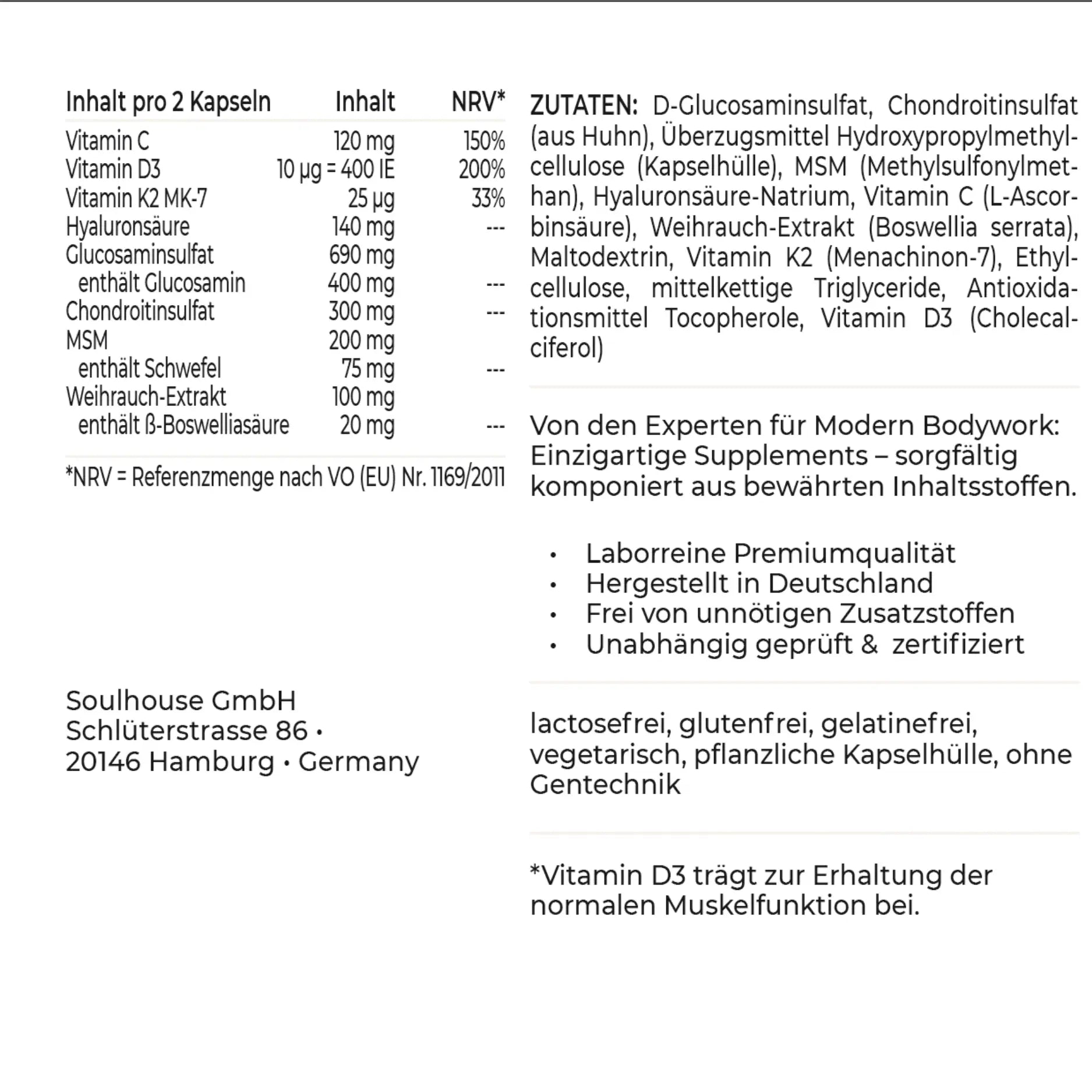 | Inhalt pro 2 Kapseln | Inhalt | NRV* |
|---|---|---|
| Vitamin C | 120 mg | 150% |
| Vitamin D3 | 10 µg = 400 IE | 200% |
| Vitamin K2 MK-7 | 25 µg | 33% |
| Hyaluronsäure | 140 mg | --- |
| Glucosaminsulfat | 690 mg | |
| enthält Glucosamin | 400 mg | --- |
| Chondroitinsulfat | 300 mg | --- |
| MSM | 200 mg | |
| enthält Schwefel | 75 mg | --- |
| Weihrauch-Extrakt | 100 mg | |
| enthält ß-Boswelliasäure | 20 mg | --- |

*NRV = Referenzmenge nach VO (EU) Nr. 1169/2011

Soulhouse GmbH
Schlüterstrasse 86 •
20146 Hamburg • Germany

ZUTATEN: D-Glucosaminsulfat, Chondroitinsulfat (aus Huhn), Überzugsmittel Hydroxypropylmethylcellulose (Kapselhülle), MSM (Methylsulfonylmethan), Hyaluronsäure-Natrium, Vitamin C (L-Ascorbinsäure), Weihrauch-Extrakt (Boswellia serrata), Maltodextrin, Vitamin K2 (Menachinon-7), Ethylcellulose, mittelkettige Triglyceride, Antioxidationsmittel Tocopherole, Vitamin D3 (Cholecalciferol)

Von den Experten für Modern Bodywork: Einzigartige Supplements – sorgfältig komponiert aus bewährten Inhaltsstoffen.

• Laborreine Premiumqualität
• Hergestellt in Deutschland
• Frei von unnötigen Zusatzstoffen
• Unabhängig geprüft & zertifiziert

lactosefrei, glutenfrei, gelatinefrei, vegetarisch, pflanzliche Kapselhülle, ohne Gentechnik

*Vitamin D3 trägt zur Erhaltung der normalen Muskelfunktion bei.